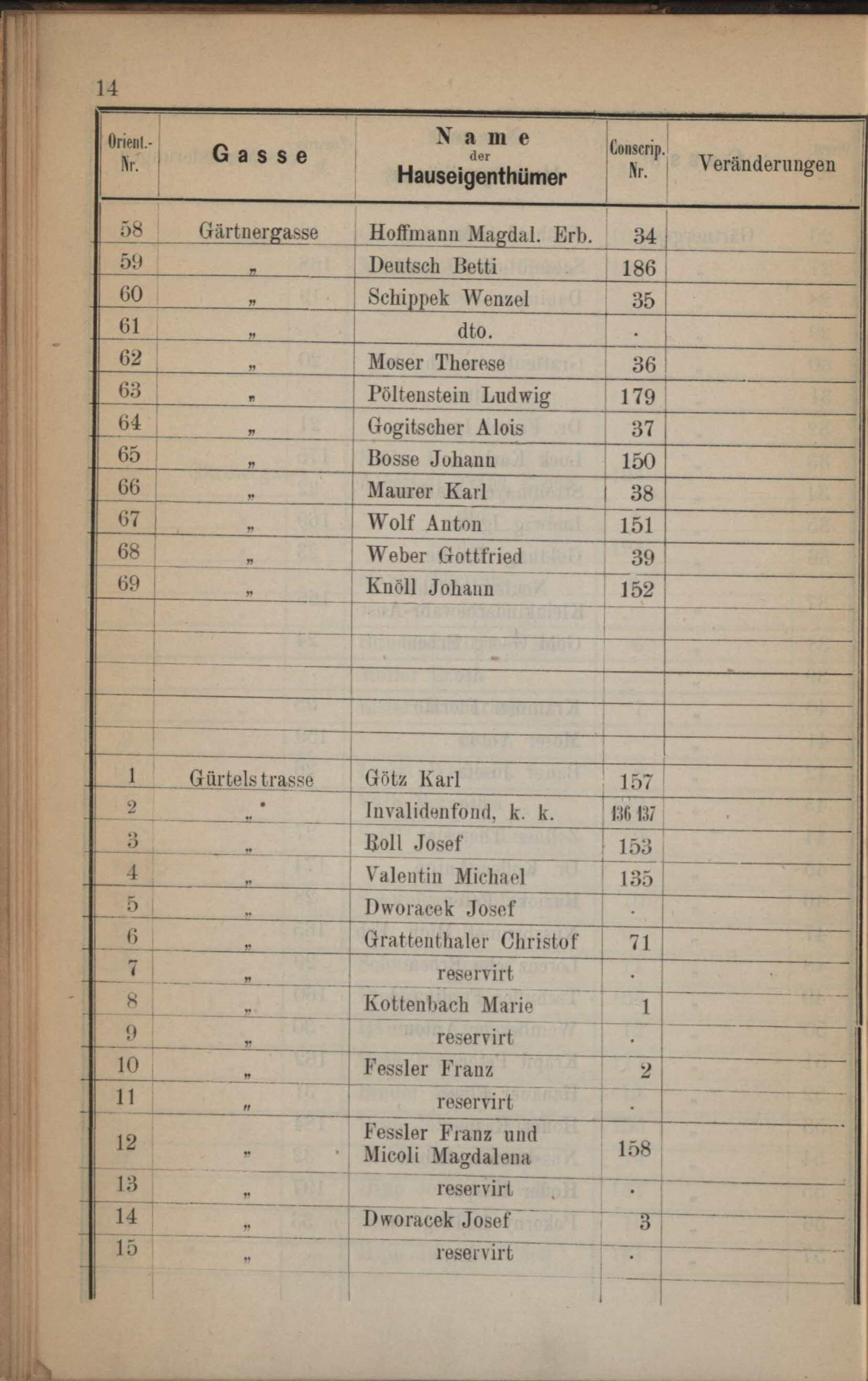 14

| Orient.-Nr. | Gasse | Name der Hauseigenthümer | Conscrip. Nr. | Veränderungen |
|---|---|---|---|---|
| 58 | Gärtnergasse | Hoffmann Magdal. Erb. | 34 | |
| 59 | „ | Deutsch Betti | 186 | |
| 60 | „ | Schippek Wenzel | 35 | |
| 61 | „ | dto. | . | |
| 62 | „ | Moser Therese | 36 | |
| 63 | „ | Pöltenstein Ludwig | 179 | |
| 64 | „ | Gogitscher Alois | 37 | |
| 65 | „ | Bosse Johann | 150 | |
| 66 | „ | Maurer Karl | 38 | |
| 67 | „ | Wolf Anton | 151 | |
| 68 | „ | Weber Gottfried | 39 | |
| 69 | „ | Knöll Johann | 152 | |
| | | | | |
| | | | | |
| | | | | |
| | | | | |
| | | | | |
| 1 | Gürtelstrasse | Götz Karl | 157 | |
| 2 | „ | Invalidenfond, k. k. | 136 137 | |
| 3 | „ | Roll Josef | 153 | |
| 4 | „ | Valentin Michael | 135 | |
| 5 | „ | Dworacek Josef | . | |
| 6 | „ | Grattenthaler Christof | 71 | |
| 7 | „ | reservirt | . | |
| 8 | „ | Kottenbach Marie | 1 | |
| 9 | „ | reservirt | . | |
| 10 | „ | Fessler Franz | 2 | |
| 11 | „ | reservirt | . | |
| 12 | „ | Fessler Franz und Micoli Magdalena | 158 | |
| 13 | „ | reservirt | . | |
| 14 | „ | Dworacek Josef | 3 | |
| 15 | „ | reservirt | . | |